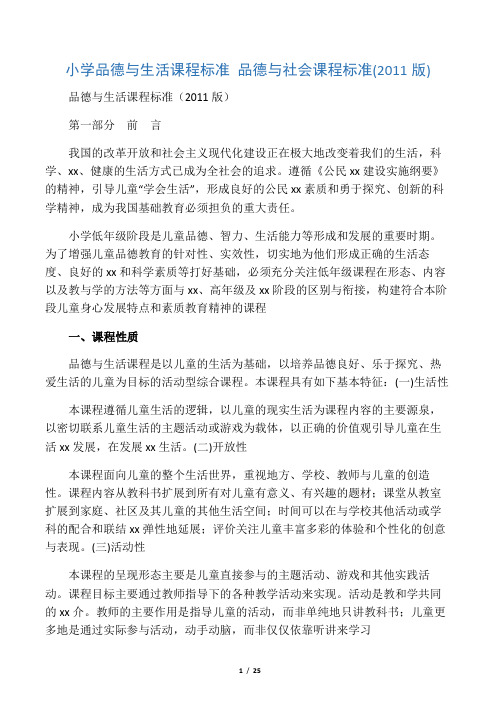 小学品德与生活课程标准 品德与社会课程标准(2011 版)

品德与生活课程标准（2011 版）

第一部分 前 言

我国的改革开放和社会主义现代化建设正在极大地改变着我们的生活，科学、xx、健康的生活方式已成为全社会的追求。遵循《公民 xx 建设实施纲要》的精神，引导儿童“学会生活”，形成良好的公民 xx 素质和勇于探究、创新的科学精神，成为我国基础教育必须担负的重大责任。

小学低年级阶段是儿童品德、智力、生活能力等形成和发展的重要时期。为了增强儿童品德教育的针对性、实效性，切实地为他们形成正确的生活态度、良好的 xx 和科学素质等打好基础，必须充分关注低年级课程在形态、内容以及教与学的方法等方面与 xx、高年级及 xx 阶段的区别与衔接，构建符合本阶段儿童身心发展特点和素质教育精神的课程

一、课程性质

品德与生活课程是以儿童的生活为基础，以培养品德良好、乐于探究、热爱生活的儿童为目标的活动型综合课程。本课程具有如下基本特征：(一)生活性

本课程遵循儿童生活的逻辑，以儿童的现实生活为课程内容的主要源泉，以密切联系儿童生活的主题活动或游戏为载体，以正确的价值观引导儿童在生活 xx 发展，在发展 xx 生活。(二)开放性

本课程面向儿童的整个生活世界，重视地方、学校、教师与儿童的创造性。课程内容从教科书扩展到所有对儿童有意义、有兴趣的题材；课堂从教室扩展到家庭、社区及其儿童的其他生活空间；时间可以在与学校其他活动或学科的配合和联结 xx 弹性地延展；评价关注儿童丰富多彩的体验和个性化的创意与表现。(三)活动性

本课程的呈现形态主要是儿童直接参与的主题活动、游戏和其他实践活动。课程目标主要通过教师指导下的各种教学活动来实现。活动是教和学共同的 xx 介。教师的主要作用是指导儿童的活动，而非单纯地只讲教科书；儿童更多地是通过实际参与活动，动手动脑，而非仅仅依靠听讲来学习

1 / 25